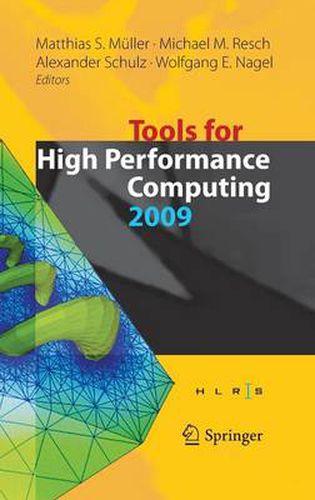 Matthias S. Müller · Michael M. Resch
Alexander Schulz · Wolfgang E. Nagel
Editors

Tools for
High Performance
Computing
2009

H L R I S

Springer